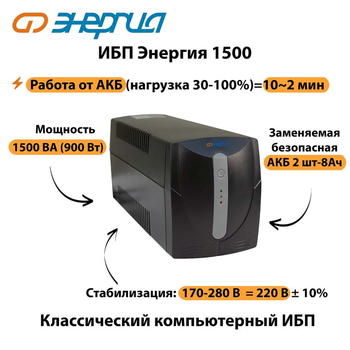 ЭНЕРГИЯ

ИБП Энергия 1500

Работа от АКБ (нагрузка 30-100%)=10~2 мин

Мощность
1500 ВА (900 Вт)

ЭНЕРГИЯ

Заменяемая
безопасная
АКБ 2 шт-8Ач

Стабилизация: 170-280 В = 220 В ± 10%

Классический компьютерный ИБП